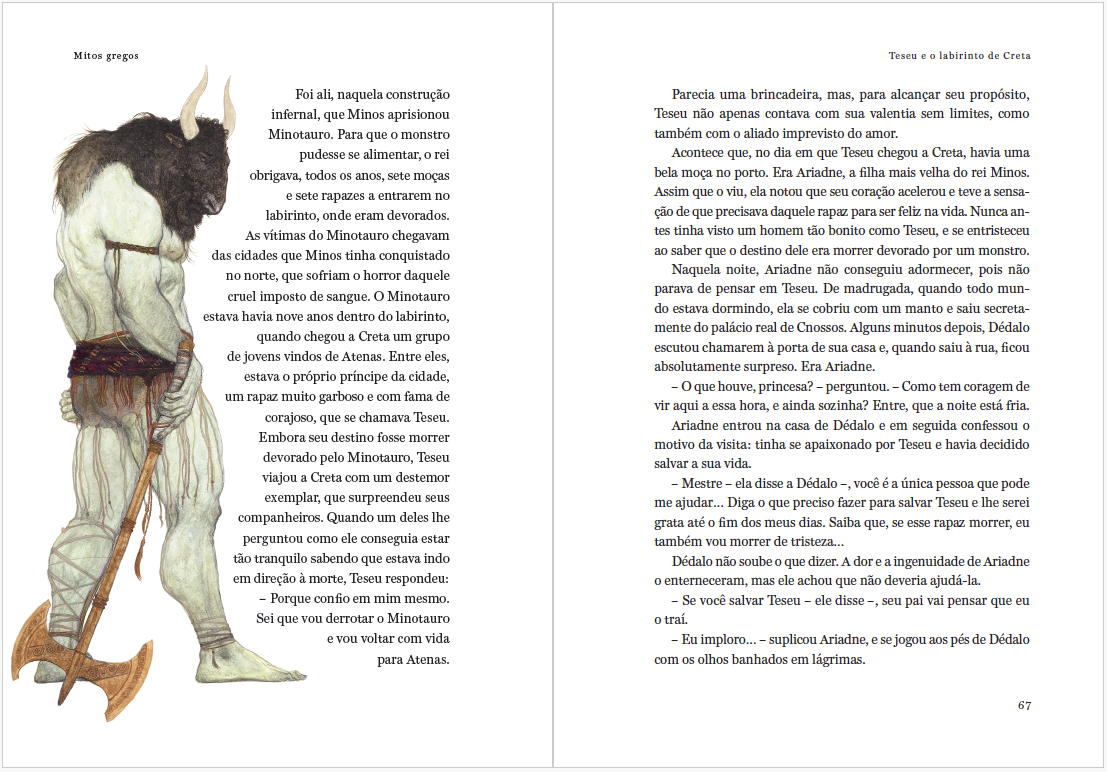 Mitos gregos

Foi ali, naquela construção infernal, que Minos aprisionou Minotauro. Para que o monstro pudesse se alimentar, o rei obrigava, todos os anos, sete moças e sete rapazes a entrarem no labirinto, onde eram devorados. As vítimas do Minotauro chegavam das cidades que Minos tinha conquistado no norte, que sofriam o horror daquele cruel imposto de sangue. O Minotauro estava havia nove anos dentro do labirinto, quando chegou a Creta um grupo de jovens vindos de Atenas. Entre eles, estava o próprio príncipe da cidade, um rapaz muito garboso e com fama de corajoso, que se chamava Teseu. Embora seu destino fosse morrer devorado pelo Minotauro, Teseu viajou a Creta com um destemor exemplar, que surpreendeu seus companheiros. Quando um deles lhe perguntou como ele conseguia estar tão tranquilo sabendo que estava indo em direção à morte, Teseu respondeu:
– Porque confio em mim mesmo. Sei que vou derrotar o Minotauro e vou voltar com vida para Atenas.

Teseu e o labirinto de Creta

Parecia uma brincadeira, mas, para alcançar seu propósito, Teseu não apenas contava com sua valentia sem limites, como também com o aliado imprevisto do amor.

Acontece que, no dia em que Teseu chegou a Creta, havia uma bela moça no porto. Era Ariadne, a filha mais velha do rei Minos. Assim que o viu, ela notou que seu coração acelerou e teve a sensação de que precisava daquele rapaz para ser feliz na vida. Nunca antes tinha visto um homem tão bonito como Teseu, e se entristeceu ao saber que o destino dele era morrer devorado por um monstro.

Naquela noite, Ariadne não conseguiu adormecer, pois não parava de pensar em Teseu. De madrugada, quando todo mundo estava dormindo, ela se cobriu com um manto e saiu secretamente do palácio real de Cnossos. Alguns minutos depois, Dédalo escutou chamarem à porta de sua casa e, quando saiu à rua, ficou absolutamente surpreso. Era Ariadne.

– O que houve, princesa? – perguntou. – Como tem coragem de vir aqui a essa hora, e ainda sozinha? Entre, que a noite está fria.

Ariadne entrou na casa de Dédalo e em seguida confessou o motivo da visita: tinha se apaixonado por Teseu e havia decidido salvar a sua vida.

– Mestre – ela disse a Dédalo –, você é a única pessoa que pode me ajudar... Diga o que preciso fazer para salvar Teseu e lhe serei grata até o fim dos meus dias. Saiba que, se esse rapaz morrer, eu também vou morrer de tristeza...

Dédalo não soube o que dizer. A dor e a ingenuidade de Ariadne o enterneceram, mas ele achou que não deveria ajudá-la.

– Se você salvar Teseu – ele disse –, seu pai vai pensar que eu o traí.

– Eu imploro... – suplicou Ariadne, e se jogou aos pés de Dédalo com os olhos banhados em lágrimas.

67